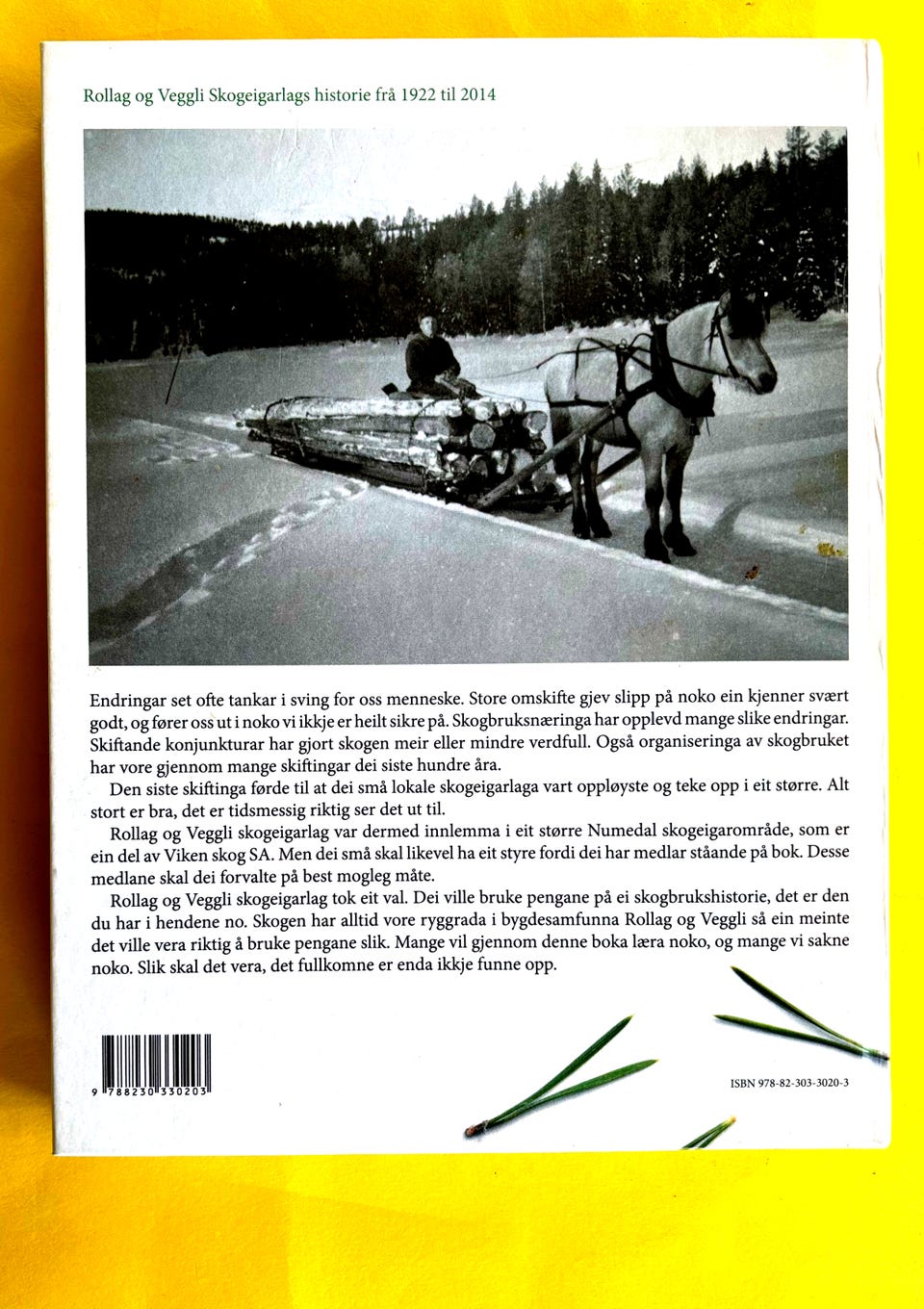 Rollag og Veggli Skogeigarlags historie frå 1922 til 2014

Endringar set ofte tankar i sving for oss menneske. Store omskifte gjev slipp på noko ein kjenner svært godt, og fører oss ut i noko vi ikkje er heilt sikre på. Skogbruksnæringa har opplevd mange slike endringar. Skiftande konjunkturar har gjort skogen meir eller mindre verdfull. Også organiseringa av skogbruket har vore gjennom mange skiftingar dei siste hundre åra.

Den siste skiftinga førde til at dei små lokale skogeigarlaga vart oppløyste og teke opp i eit større. Alt stort er bra, det er tidsmessig riktig ser det ut til.

Rollag og Veggli skogeigarlag var dermed innlemma i eit større Numedal skogeigarområde, som er ein del av Viken skog SA. Men dei små skal likevel ha eit styre fordi dei har medlar ståande på bok. Desse medlane skal dei forvalte på best mogleg måte.

Rollag og Veggli skogeigarlag tok eit val. Dei ville bruke pengane på ei skogbrukshistorie, det er den du har i hendene no. Skogen har alltid vore ryggrada i bygdesamfunna Rollag og Veggli så ein meinte det ville vera riktig å bruke pengane slik. Mange vil gjennom denne boka læra noko, og mange vi sakne noko. Slik skal det vera, det fullkomne er enda ikkje funne opp.

9 788230 330203

ISBN 978-82-303-3020-3